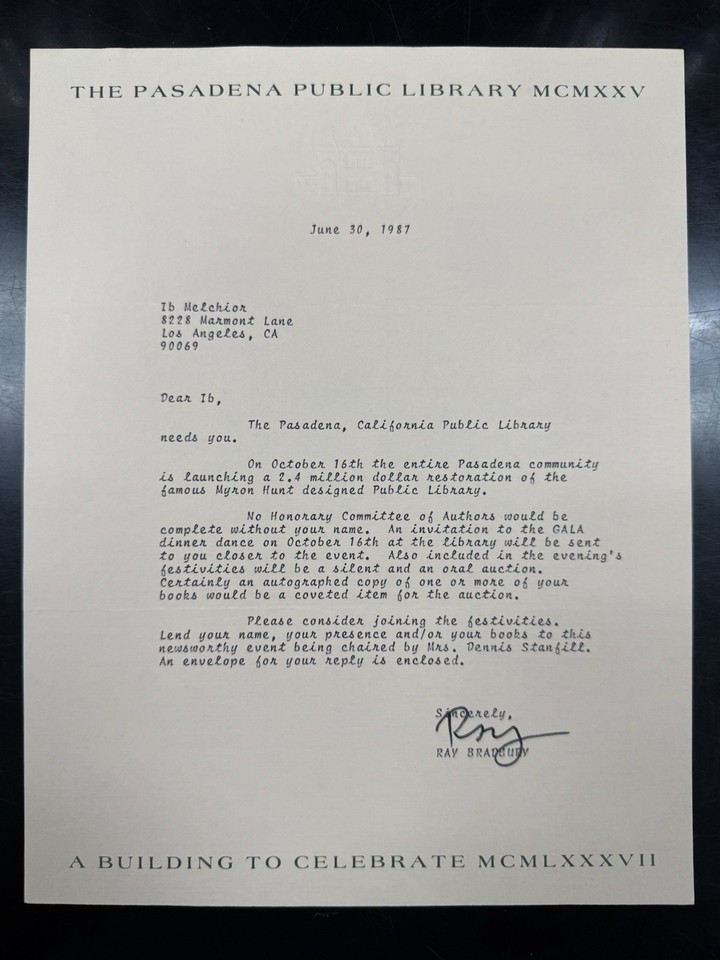 THE PASADENA PUBLIC LIBRARY MCMXXV

June 30, 1987

Ib Melchior
8228 Marmont Lane
Los Angeles, CA
90069

Dear Ib,

The Pasadena, California Public Library needs you.

On October 16th the entire Pasadena community is launching a 2.4 million dollar restoration of the famous Myron Hunt designed Public Library.

No Honorary Committee of Authors would be complete without your name. An invitation to the GALA dinner dance on October 16th at the library will be sent to you closer to the event. Also included in the evening's festivities will be a silent and an oral auction. Certainly an autographed copy of one or more of your books would be a coveted item for the auction.

Please consider joining the festivities. Lend your name, your presence and/or your books to this newsworthy event being chaired by Mrs. Dennis Stanfill. An envelope for your reply is enclosed.

Sincerely,
Ray
RAY BRADBURY

A BUILDING TO CELEBRATE MCMLXXXVII